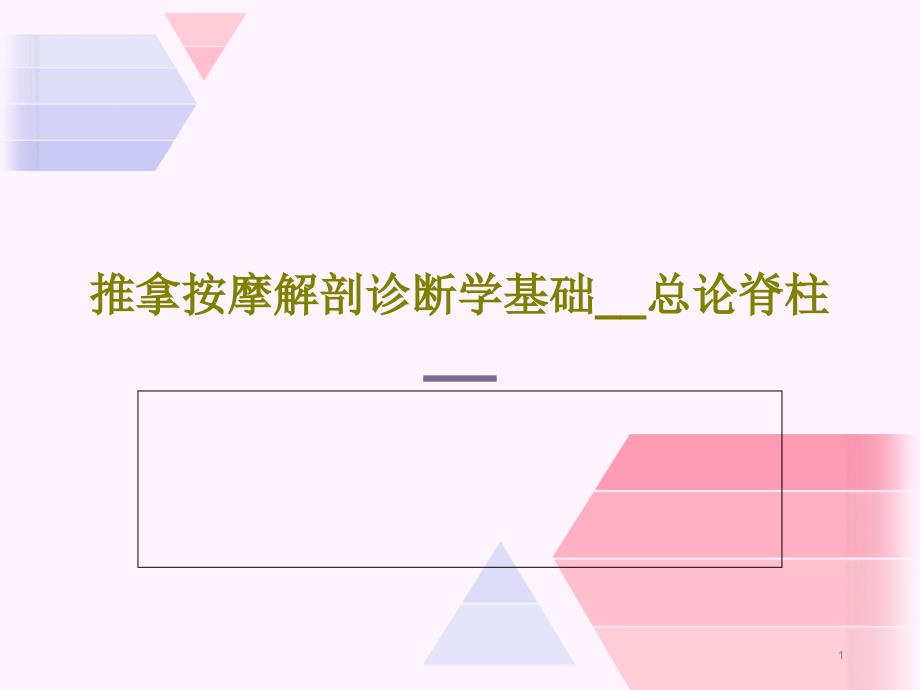 推拿按摩解剖诊断学基础__总论脊柱

1